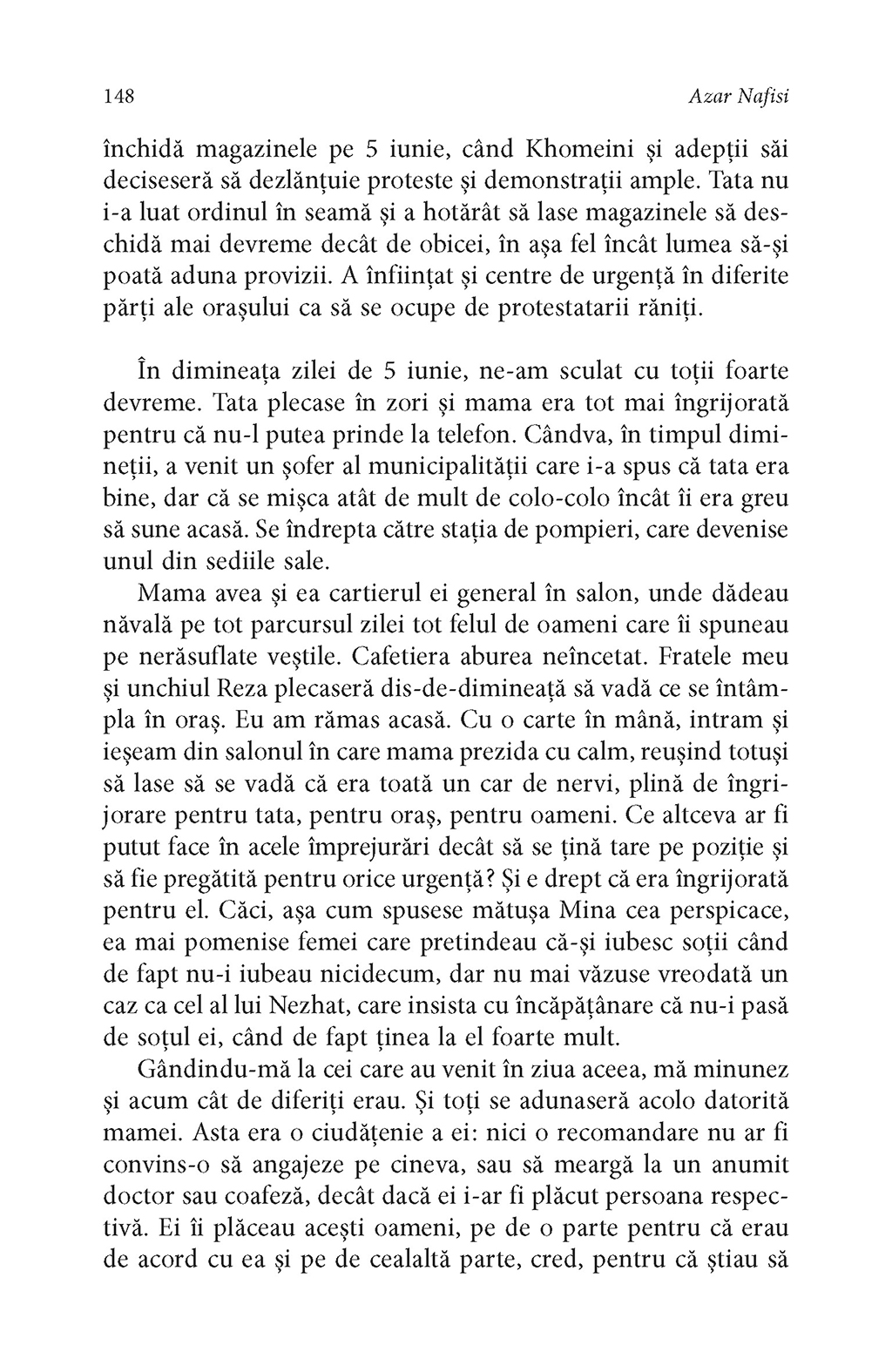 148 Azar Nafisi

închidă magazinele pe 5 iunie, când Khomeini și adepții săi deciseseră să dezlănțuie proteste și demonstrații ample. Tata nu i-a luat ordinul în seamă și a hotărât să lase magazinele să deschidă mai devreme decât de obicei, în așa fel încât lumea să-și poată aduna provizii. A înființat și centre de urgență în diferite părți ale orașului ca să se ocupe de protestatarii răniți.

În dimineața zilei de 5 iunie, ne-am sculat cu toții foarte devreme. Tata plecase în zori și mama era tot mai îngrijorată pentru că nu-l putea prinde la telefon. Cândva, în timpul dimineții, a venit un șofer al municipalității care i-a spus că tata era bine, dar că se mișca atât de mult de colo-colo încât îi era greu să sune acasă. Se îndrepta către stația de pompieri, care devenise unul din sediile sale.

Mama avea și ea cartierul ei general în salon, unde dădeau năvală pe tot parcursul zilei tot felul de oameni care îi spuneau pe nerăsuflate veștile. Cafetiera aburea neîncetat. Fratele meu și unchiul Reza plecaseră dis-de-dimineață să vadă ce se întâmpla în oraș. Eu am rămas acasă. Cu o carte în mână, intram și ieșeam din salonul în care mama prezida cu calm, reușind totuși să lase să se vadă că era toată un car de nervi, plină de îngrijorare pentru tata, pentru oraș, pentru oameni. Ce altceva ar fi putut face în acele împrejurări decât să se țină tare pe poziție și să fie pregătită pentru orice urgență? Și e drept că era îngrijorată pentru el. Căci, așa cum spusese mătușa Mina cea perspicace, ea mai pomenise femei care pretindeau că-și iubesc soții când de fapt nu-i iubeau nicidecum, dar nu mai văzuse vreodată un caz ca cel al lui Nezhat, care insista cu încăpățânare că nu-i pasă de soțul ei, când de fapt ținea la el foarte mult.

Gândindu-mă la cei care au venit în ziua aceea, mă minunez și acum cât de diferiți erau. Și toți se adunaseră acolo datorită mamei. Asta era o ciudățenie a ei: nici o recomandare nu ar fi convins-o să angajeze pe cineva, sau să meargă la un anumit doctor sau coafeză, decât dacă ei i-ar fi plăcut persoana respectivă. Ei îi plăceau acești oameni, pe de o parte pentru că erau de acord cu ea și pe de cealaltă parte, cred, pentru că știau să